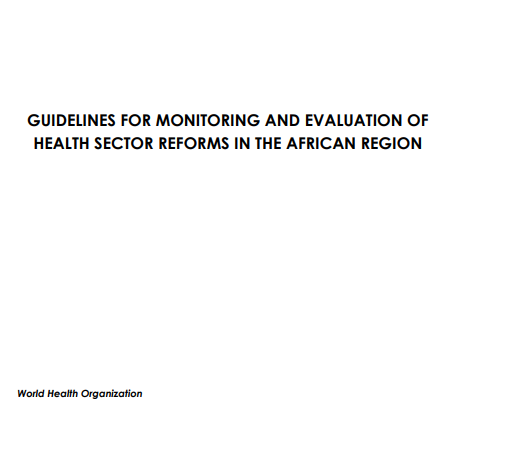 GUIDELINES FOR MONITORING AND EVALUATION OF HEALTH SECTOR REFORMS IN THE AFRICAN REGION

World Health Organization